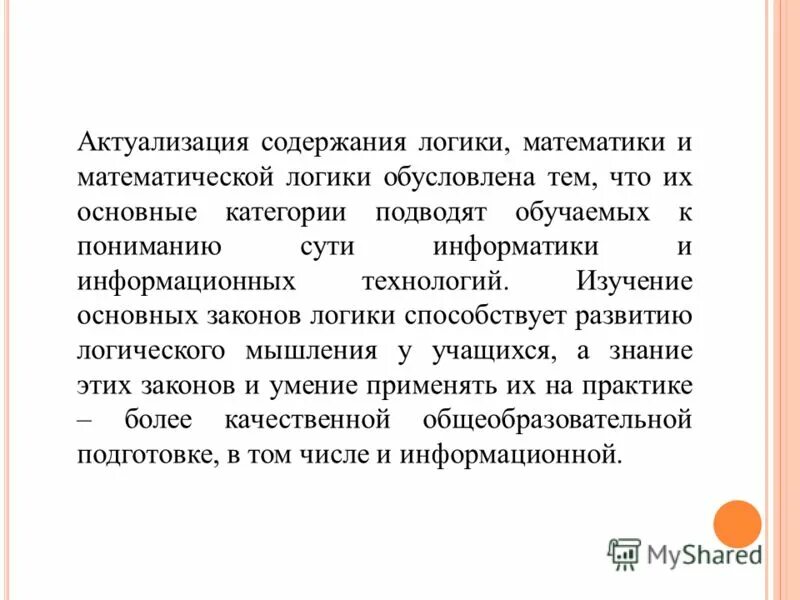 Актуализация содержания логики, математики и математической логики обусловлена тем, что их основные категории подводят обучаемых к пониманию сути информатики и информационных технологий. Изучение основных законов логики способствует развитию логического мышления у учащихся, а знание этих законов и умение применять их на практике – более качественной общеобразовательной подготовке, в том числе и информационной.

MyShared